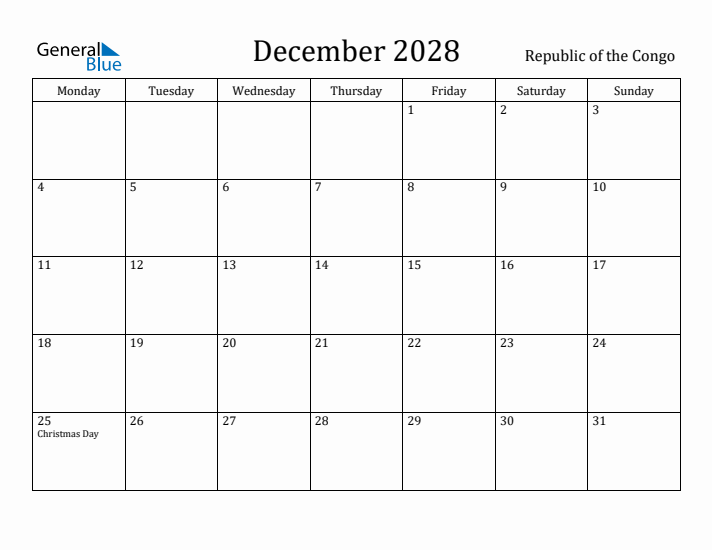 General Blue

December 2028

Republic of the Congo

| Monday | Tuesday | Wednesday | Thursday | Friday | Saturday | Sunday |
|---|---|---|---|---|---|---|
| | | | | 1 | 2 | 3 |
| 4 | 5 | 6 | 7 | 8 | 9 | 10 |
| 11 | 12 | 13 | 14 | 15 | 16 | 17 |
| 18 | 19 | 20 | 21 | 22 | 23 | 24 |
| 25 Christmas Day | 26 | 27 | 28 | 29 | 30 | 31 |